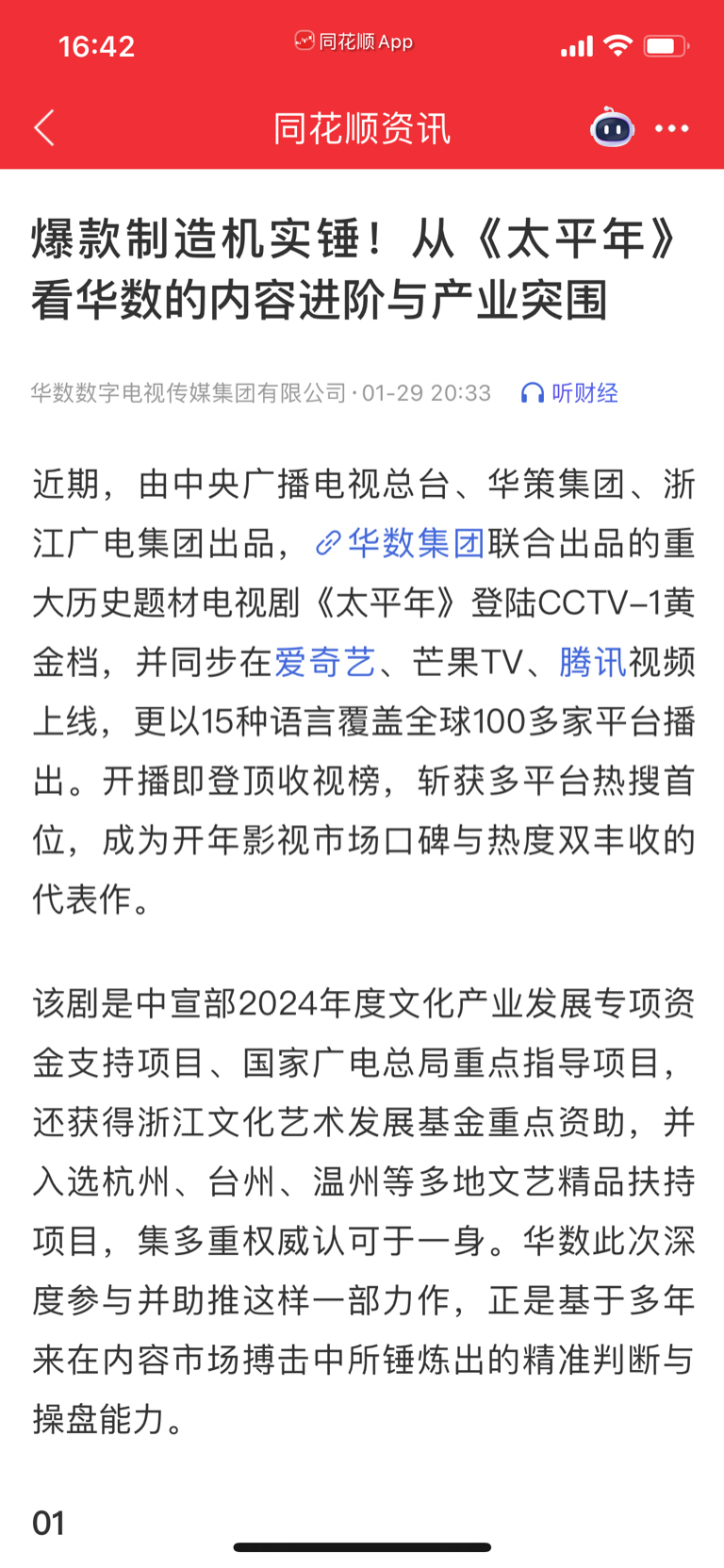 16:42 同花顺 App

同花顺资讯

爆款制造机实锤！从《太平年》看华数的内容进阶与产业突围

华数数字电视传媒集团有限公司 · 01-29 20:33 听财经

近期，由中央广播电视总台、华策集团、浙江广电集团出品，华数集团联合出品的重大历史题材电视剧《太平年》登陆CCTV-1黄金档，并同步在爱奇艺、芒果TV、腾讯视频上线，更以15种语言覆盖全球100多家平台播出。开播即登顶收视榜，斩获多平台热搜首位，成为开年影视市场口碑与热度双丰收的代表作。

该剧是中宣部2024年度文化产业发展专项资金支持项目、国家广电总局重点指导项目，还获得浙江文化艺术发展基金重点资助，并入选杭州、台州、温州等多地文艺精品扶持项目，集多重权威认可于一身。华数此次深度参与并助推这样一部力作，正是基于多年来在内容市场搏击中所锤炼出的精准判断与操盘能力。

01